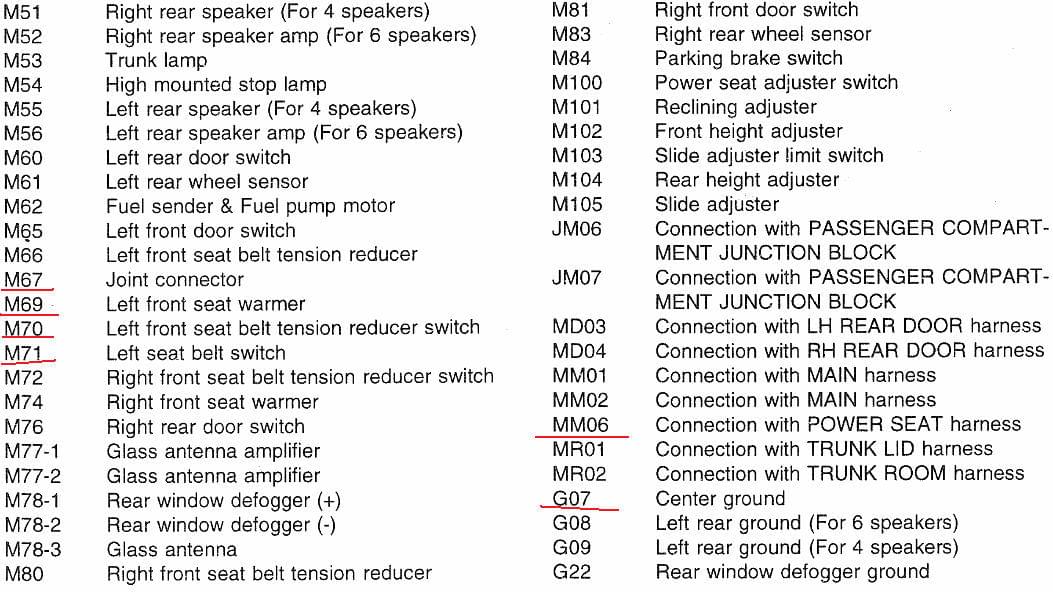 M51 Right rear speaker (For 4 speakers)
M52 Right rear speaker amp (For 6 speakers)
M53 Trunk lamp
M54 High mounted stop lamp
M55 Left rear speaker (For 4 speakers)
M56 Left rear speaker amp (For 6 speakers)
M60 Left rear door switch
M61 Left rear wheel sensor
M62 Fuel sender & Fuel pump motor
M65 Left front door switch
M66 Left front seat belt tension reducer
M67 Joint connector
M69 Left front seat warmer
M70 Left front seat belt tension reducer switch
M71 Left seat belt switch
M72 Right front seat belt tension reducer switch
M74 Right front seat warmer
M76 Right rear door switch
M77-1 Glass antenna amplifier
M77-2 Glass antenna amplifier
M78-1 Rear window defogger (+)
M78-2 Rear window defogger (-)
M78-3 Glass antenna
M80 Right front seat belt tension reducer

M81 Right front door switch
M83 Right rear wheel sensor
M84 Parking brake switch
M100 Power seat adjuster switch
M101 Reclining adjuster
M102 Front height adjuster
M103 Slide adjuster limit switch
M104 Rear height adjuster
M105 Slide adjuster
JM06 Connection with PASSENGER COMPARTMENT JUNCTION BLOCK
JM07 Connection with PASSENGER COMPARTMENT JUNCTION BLOCK
MD03 Connection with LH REAR DOOR harness
MD04 Connection with RH REAR DOOR harness
MM01 Connection with MAIN harness
MM02 Connection with MAIN harness
MM06 Connection with POWER SEAT harness
MR01 Connection with TRUNK LID harness
MR02 Connection with TRUNK ROOM harness
G07 Center ground
G08 Left rear ground (For 6 speakers)
G09 Left rear ground (For 4 speakers)
G22 Rear window defogger ground